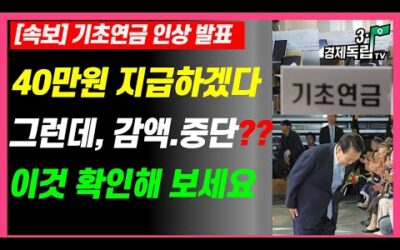 [속보] 기초연금 인상 발표

40만원 지급하겠다

그런데, 감액.중단??

이것 확인해 보세요

3:
경제독립 TV

기초연금